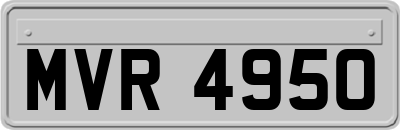 MVR 4950